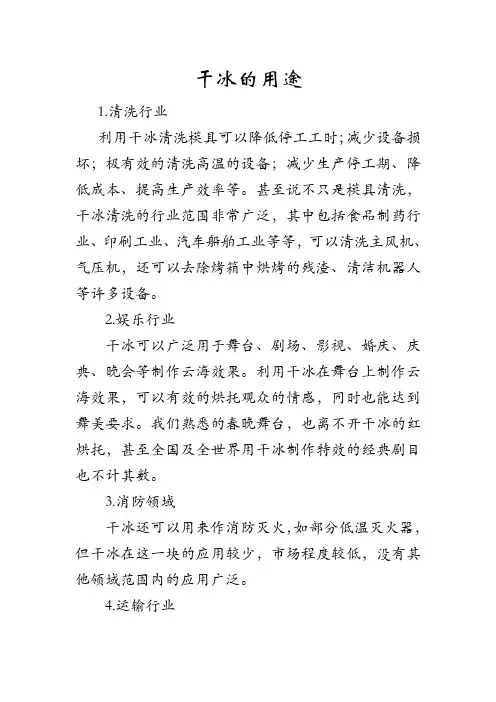 干冰的用途

1.清洗行业

利用干冰清洗模具可以降低停工工时;减少设备损坏;极有效的清洗高温的设备;减少生产停工期、降低成本、提高生产效率等。甚至说不只是模具清洗,干冰清洗的行业范围非常广泛,其中包括食品制药行业、印刷工业、汽车船舶工业等等,可以清洗主风机、气压机,还可以去除烤箱中烘烤的残渣、清洁机器人等许多设备。

2.娱乐行业

干冰可以广泛用于舞台、剧场、影视、婚庆、庆典、晚会等制作云海效果。利用干冰在舞台上制作云海效果,可以有效的烘托观众的情感,同时也能达到舞美要求。我们熟悉的春晚舞台,也离不开干冰的红烘托,甚至全国及全世界用干冰制作特效的经典剧目也不计其数。

3.消防领域

干冰还可以用来作消防灭火,如部分低温灭火器,但干冰在这一块的应用较少,市场程度较低,没有其他领域范围内的应用广泛。

4.运输行业